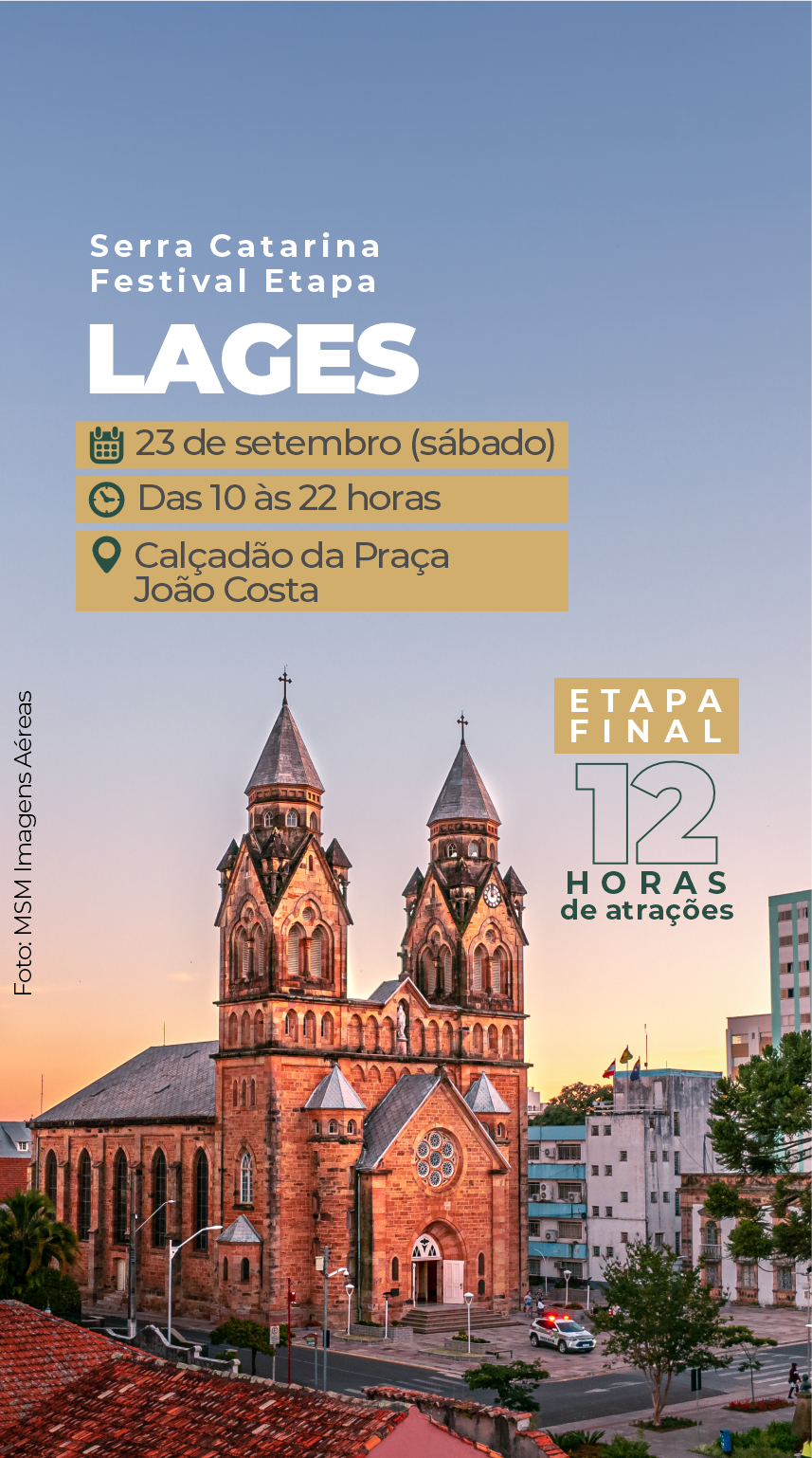 Serra Catarina
Festival Etapa

LAGES

23 de setembro (sábado)

Das 10 às 22 horas

Calçadão da Praça
João Costa

Foto: MSM Imagens Aéreas

ETAPA
FINAL

12
HORAS
de atrações